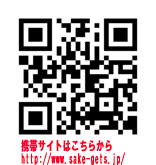 携帯サイトはこちらから
http://www.sake-gets.jp/